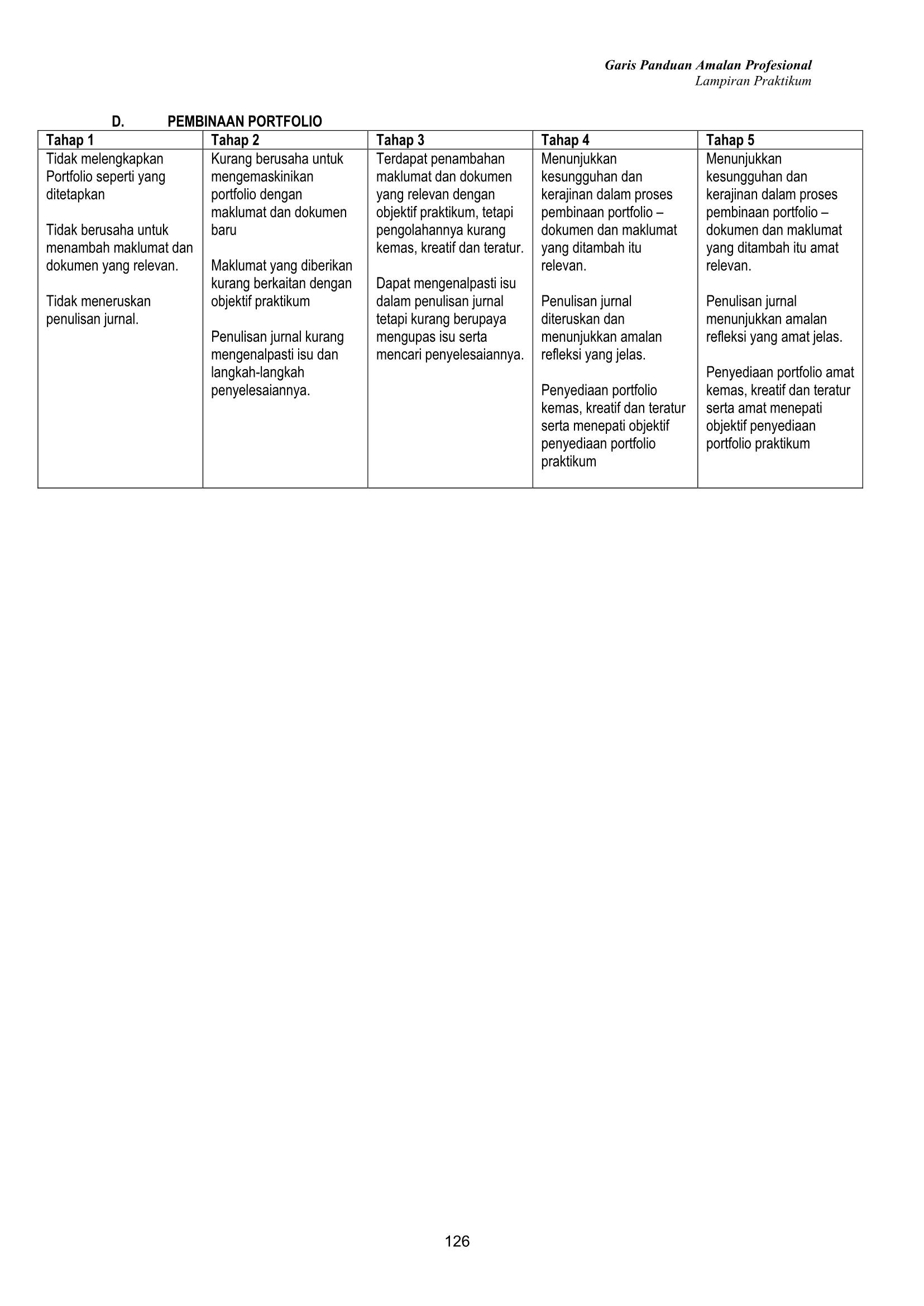 Garis Panduan Amalan Profesional
Lampiran Praktikum

D. PEMBINAAN PORTFOLIO

| Tahap 1 | Tahap 2 | Tahap 3 | Tahap 4 | Tahap 5 |
|---|---|---|---|---|
| Tidak melengkapkan Portfolio seperti yang ditetapkan<br><br>Tidak berusaha untuk menambah maklumat dan dokumen yang relevan.<br><br>Tidak meneruskan penulisan jurnal. | Kurang berusaha untuk mengemaskinikan portfolio dengan maklumat dan dokumen baru<br><br>Maklumat yang diberikan kurang berkaitan dengan objektif praktikum<br><br>Penulisan jurnal kurang mengenalpasti isu dan langkah-langkah penyelesaiannya. | Terdapat penambahan maklumat dan dokumen yang relevan dengan objektif praktikum, tetapi pengolahannya kurang kemas, kreatif dan teratur.<br><br>Dapat mengenalpasti isu dalam penulisan jurnal tetapi kurang berupaya mengupas isu serta mencari penyelesaiannya. | Menunjukkan kesungguhan dan kerajinan dalam proses pembinaan portfolio – dokumen dan maklumat yang ditambah itu relevan.<br><br>Penulisan jurnal diteruskan dan menunjukkan amalan refleksi yang jelas.<br><br>Penyediaan portfolio kemas, kreatif dan teratur serta menepati objektif penyediaan portfolio praktikum | Menunjukkan kesungguhan dan kerajinan dalam proses pembinaan portfolio – dokumen dan maklumat yang ditambah itu amat relevan.<br><br>Penulisan jurnal menunjukkan amalan refleksi yang amat jelas.<br><br>Penyediaan portfolio amat kemas, kreatif dan teratur serta amat menepati objektif penyediaan portfolio praktikum |

126